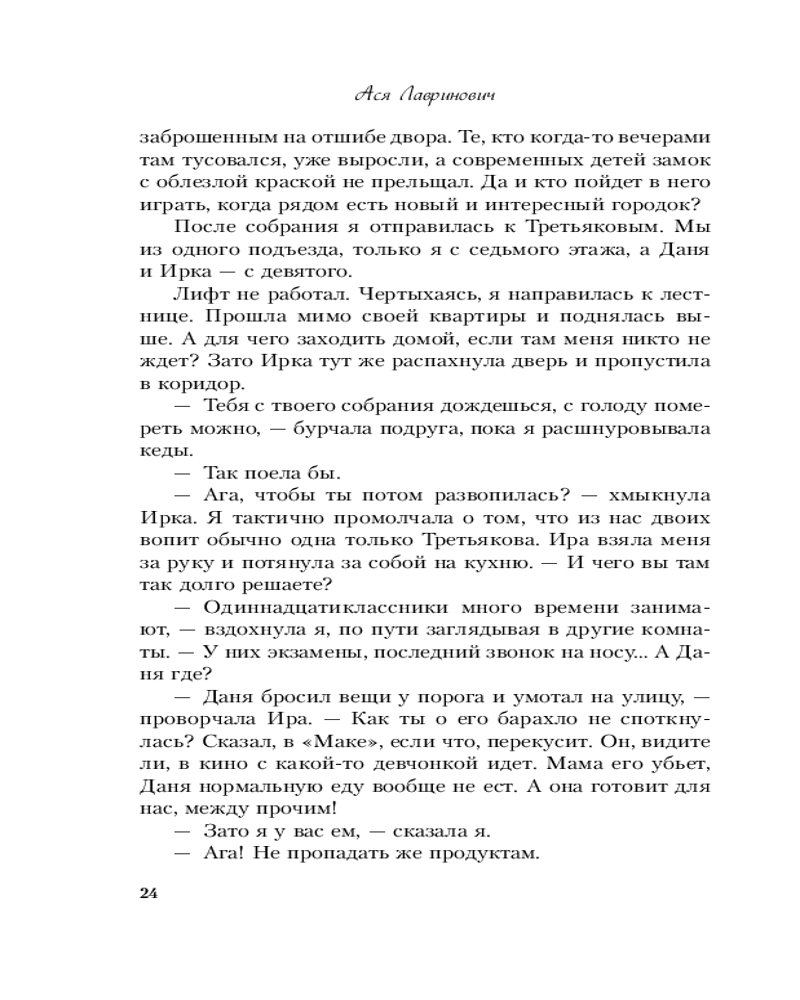 Ася Лавринович

заброшенным на отшибе двора. Те, кто когда-то вечерами там тусовался, уже выросли, а современных детей замок с облезлой краской не прельщал. Да и кто пойдет в него играть, когда рядом есть новый и интересный городок?

После собрания я отправилась к Третьяковым. Мы из одного подъезда, только я с седьмого этажа, а Даня и Ирка — с девятого.

Лифт не работал. Чертыхаясь, я направилась к лестнице. Прошла мимо своей квартиры и поднялась выше. А для чего заходить домой, если там меня никто не ждет? Зато Ирка тут же распахнула дверь и пропустила в коридор.

— Тебя с твоего собрания дождешься, с голоду помереть можно, — бурчала подруга, пока я расшнуровывала кеды.

— Так поела бы.

— Ага, чтобы ты потом развопилась? — хмыкнула Ирка. Я тактично промолчала о том, что из нас двоих вопит обычно одна только Третьякова. Ира взяла меня за руку и потянула за собой на кухню. — И чего вы там так долго решаете?

— Одиннадцатиклассники много времени занимают, — вздохнула я, по пути заглядывая в другие комнаты. — У них экзамены, последний звонок на носу... А Даня где?

— Даня бросил вещи у порога и умотал на улицу, — проворчала Ира. — Как ты о его барахло не споткнулась? Сказал, в «Маке», если что, перекусит. Он, видите ли, в кино с какой-то девчонкой идет. Мама его убьет, Даня нормальную еду вообще не ест. А она готовит для нас, между прочим!

— Зато я у вас ем, — сказала я.

— Ага! Не пропадать же продуктам.

24